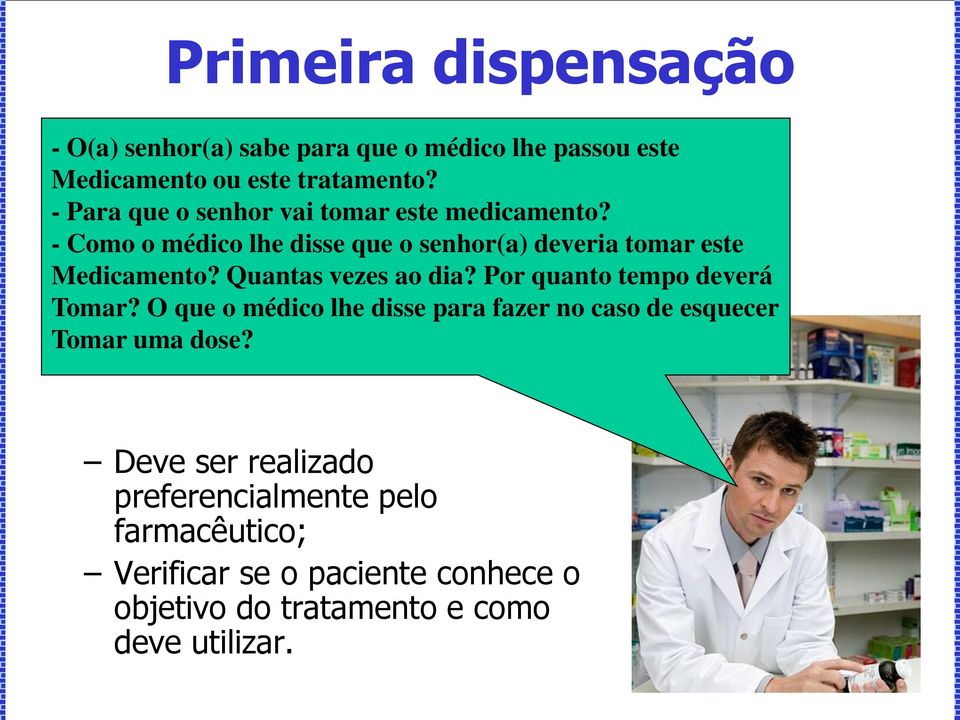 Primeira dispensação

- O(a) senhor(a) sabe para que o médico lhe passou este Medicamento ou este tratamento?
- Para que o senhor vai tomar este medicamento?
- Como o médico lhe disse que o senhor(a) deveria tomar este Medicamento? Quantas vezes ao dia? Por quanto tempo deverá Tomar? O que o médico lhe disse para fazer no caso de esquecer Tomar uma dose?

– Deve ser realizado preferencialmente pelo farmacêutico;
– Verificar se o paciente conhece o objetivo do tratamento e como deve utilizar.